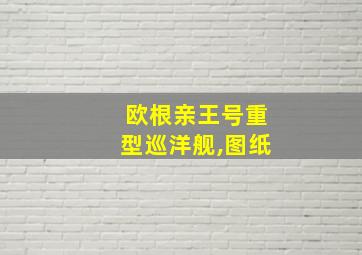 欧根亲王号重型巡洋舰,图纸